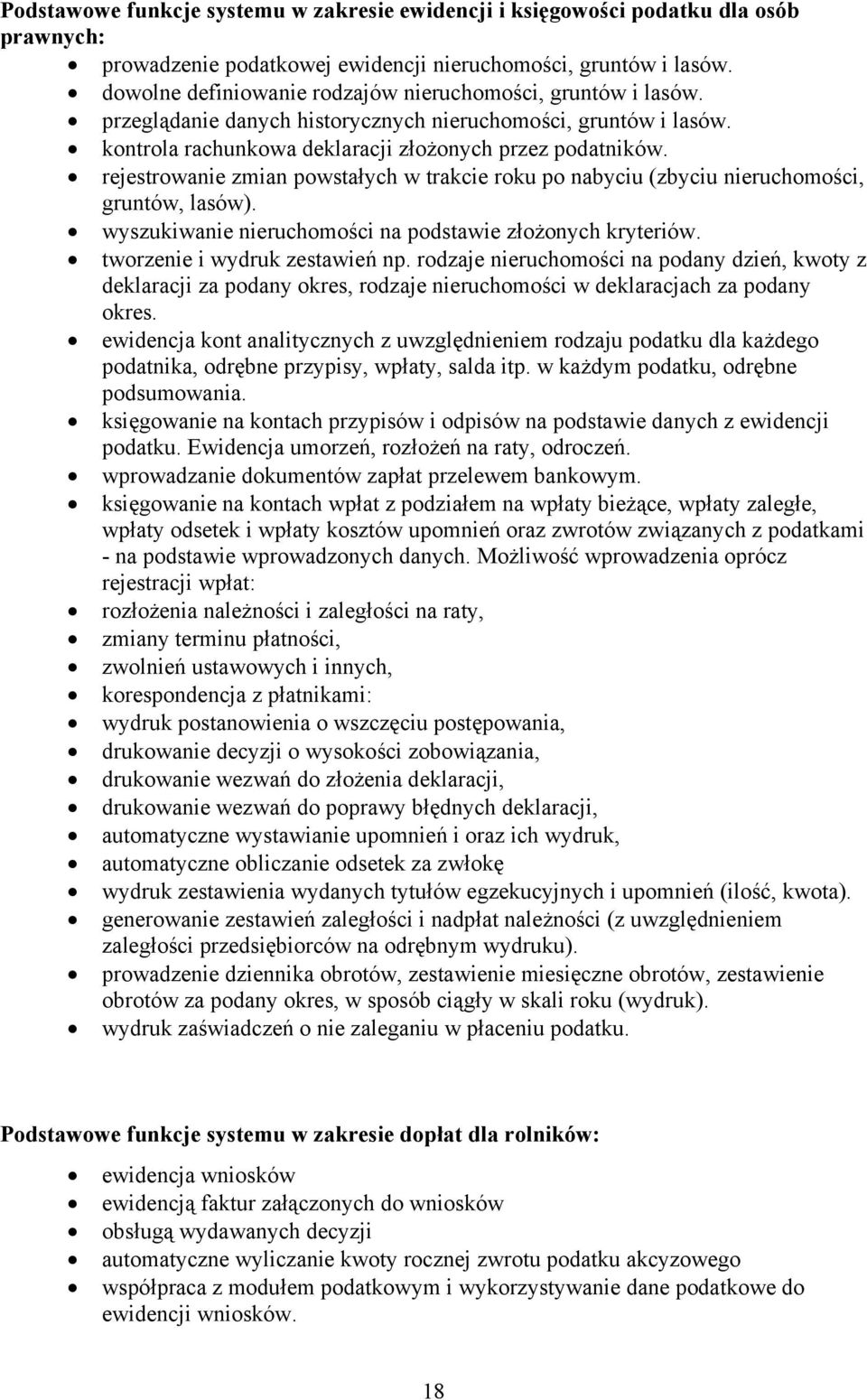 **Podstawowe funkcje systemu w zakresie ewidencji i księgowości podatku dla osób prawnych:**

- prowadzenie podatkowej ewidencji nieruchomości, gruntów i lasów.
- dowolne definiowanie rodzajów nieruchomości, gruntów i lasów.
- przeglądanie danych historycznych nieruchomości, gruntów i lasów.
- kontrola rachunkowa deklaracji złożonych przez podatników.
- rejestrowanie zmian powstałych w trakcie roku po nabyciu (zbyciu nieruchomości, gruntów, lasów).
- wyszukiwanie nieruchomości na podstawie złożonych kryteriów.
- tworzenie i wydruk zestawień np. rodzaje nieruchomości na podany dzień, kwoty z deklaracji za podany okres, rodzaje nieruchomości w deklaracjach za podany okres.
- ewidencja kont analitycznych z uwzględnieniem rodzaju podatku dla każdego podatnika, odrębne przypisy, wpłaty, salda itp. w każdym podatku, odrębne podsumowania.
- księgowanie na kontach przypisów i odpisów na podstawie danych z ewidencji podatku. Ewidencja umorzeń, rozłożeń na raty, odroczeń.
- wprowadzanie dokumentów zapłat przelewem bankowym.
- księgowanie na kontach wpłat z podziałem na wpłaty bieżące, wpłaty zaległe, wpłaty odsetek i wpłaty kosztów upomnień oraz zwrotów związanych z podatkami - na podstawie wprowadzonych danych. Możliwość wprowadzenia oprócz rejestracji wpłat:
- rozłożenia należności i zaległości na raty,
- zmiany terminu płatności,
- zwolnień ustawowych i innych,
- korespondencja z płatnikami:
- wydruk postanowienia o wszczęciu postępowania,
- drukowanie decyzji o wysokości zobowiązania,
- drukowanie wezwań do złożenia deklaracji,
- drukowanie wezwań do poprawy błędnych deklaracji,
- automatyczne wystawianie upomnień i oraz ich wydruk,
- automatyczne obliczanie odsetek za zwłokę
- wydruk zestawienia wydanych tytułów egzekucyjnych i upomnień (ilość, kwota).
- generowanie zestawień zaległości i nadpłat należności (z uwzględnieniem zaległości przedsiębiorców na odrębnym wydruku).
- prowadzenie dziennika obrotów, zestawienie miesięczne obrotów, zestawienie obrotów za podany okres, w sposób ciągły w skali roku (wydruk).
- wydruk zaświadczeń o nie zaleganiu w płaceniu podatku.

**Podstawowe funkcje systemu w zakresie dopłat dla rolników:**

- ewidencja wniosków
- ewidencją faktur załączonych do wniosków
- obsługą wydawanych decyzji
- automatyczne wyliczanie kwoty rocznej zwrotu podatku akcyzowego
- współpraca z modułem podatkowym i wykorzystywanie dane podatkowe do ewidencji wniosków.

18